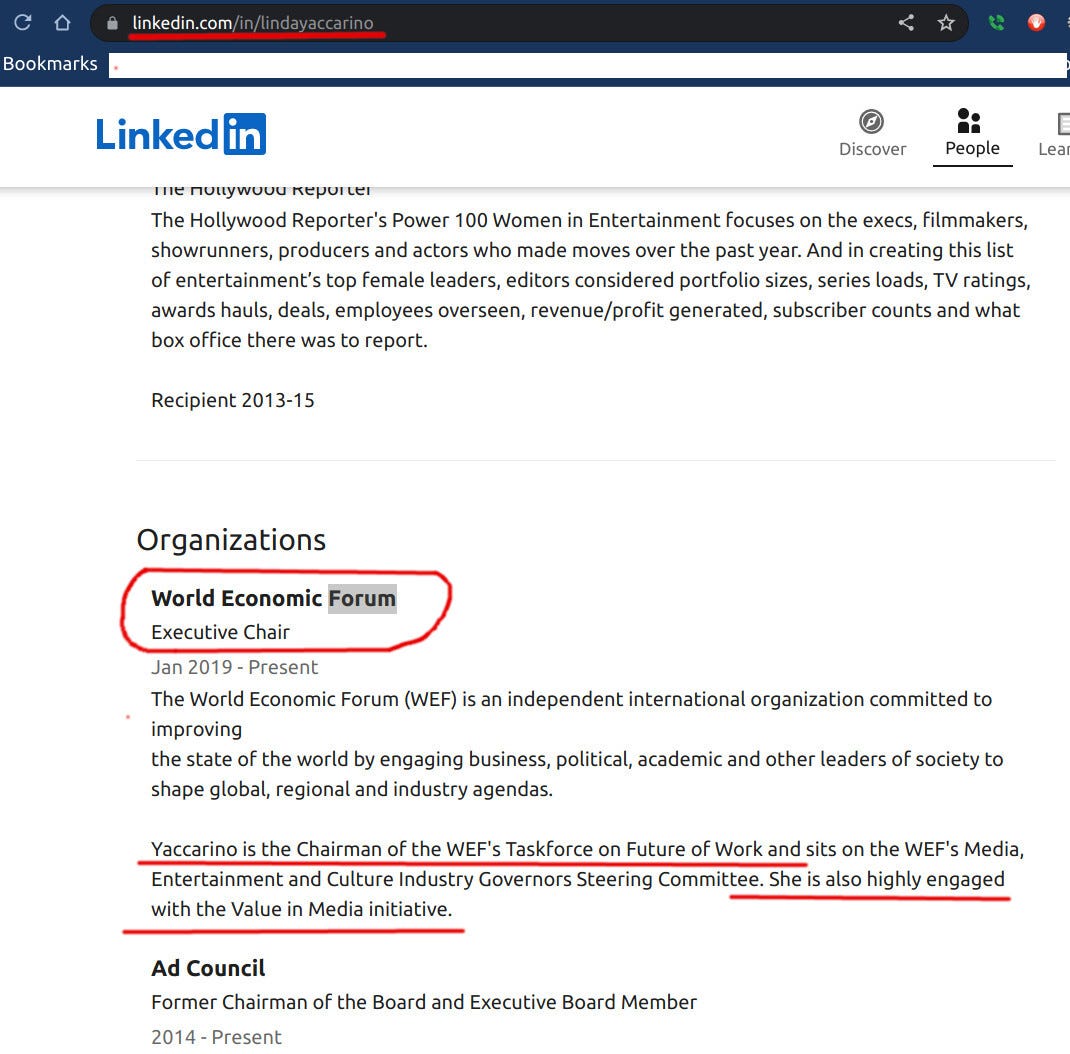 linkedin.com/in/lindayaccarino

Bookmarks

LinkedIn

Discover People Lear

The Hollywood Reporter

The Hollywood Reporter's Power 100 Women in Entertainment focuses on the execs, filmmakers, showrunners, producers and actors who made moves over the past year. And in creating this list of entertainment's top female leaders, editors considered portfolio sizes, series loads, TV ratings, awards hauls, deals, employees overseen, revenue/profit generated, subscriber counts and what box office there was to report.

Recipient 2013-15

Organizations

World Economic Forum
Executive Chair
Jan 2019 - Present
The World Economic Forum (WEF) is an independent international organization committed to improving
the state of the world by engaging business, political, academic and other leaders of society to shape global, regional and industry agendas.

Yaccarino is the Chairman of the WEF's Taskforce on Future of Work and sits on the WEF's Media, Entertainment and Culture Industry Governors Steering Committee. She is also highly engaged with the Value in Media initiative.

Ad Council
Former Chairman of the Board and Executive Board Member
2014 - Present